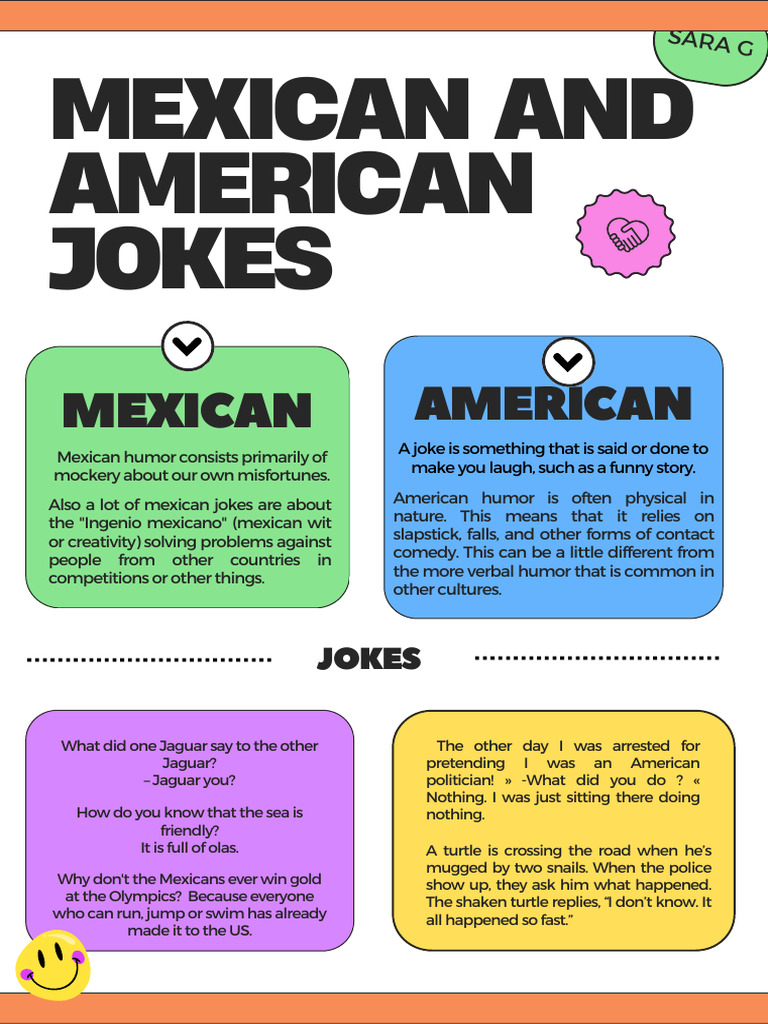 SARA G

MEXICAN AND AMERICAN JOKES

MEXICAN

Mexican humor consists primarily of mockery about our own misfortunes.

Also a lot of mexican jokes are about the "Ingenio mexicano" (mexican wit or creativity) solving problems against people from other countries in competitions or other things.

AMERICAN

A joke is something that is said or done to make you laugh, such as a funny story.

American humor is often physical in nature. This means that it relies on slapstick, falls, and other forms of contact comedy. This can be a little different from the more verbal humor that is common in other cultures.

JOKES

What did one Jaguar say to the other Jaguar?
– Jaguar you?

How do you know that the sea is friendly?
It is full of olas.

Why don't the Mexicans ever win gold at the Olympics? Because everyone who can run, jump or swim has already made it to the US.

The other day I was arrested for pretending I was an American politician! » -What did you do ? « Nothing. I was just sitting there doing nothing.

A turtle is crossing the road when he's mugged by two snails. When the police show up, they ask him what happened. The shaken turtle replies, "I don't know. It all happened so fast."